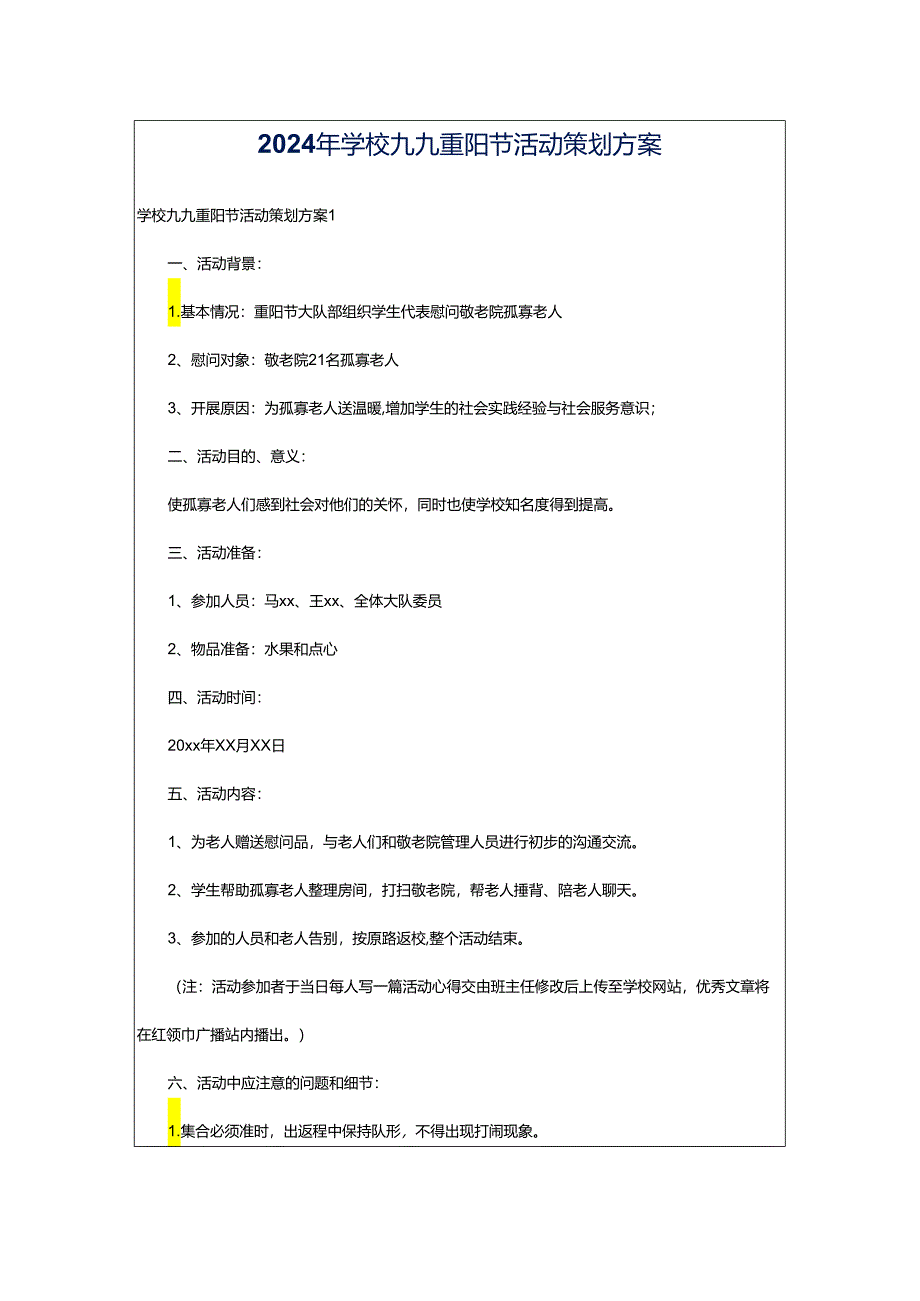 2024年学校九九重阳节活动策划方案

学校九九重阳节活动策划方案1

一、活动背景：

1.基本情况：重阳节大队部组织学生代表慰问敬老院孤寡老人

2、慰问对象：敬老院21名孤寡老人

3、开展原因：为孤寡老人送温暖,增加学生的社会实践经验与社会服务意识；

二、活动目的、意义：

使孤寡老人们感到社会对他们的关怀，同时也使学校知名度得到提高。

三、活动准备：

1、参加人员：马xx、王xx、全体大队委员

2、物品准备：水果和点心

四、活动时间：

20xx年XX月XX日

五、活动内容：

1、为老人赠送慰问品，与老人们和敬老院管理人员进行初步的沟通交流。

2、学生帮助孤寡老人整理房间，打扫敬老院，帮老人捶背、陪老人聊天。

3、参加的人员和老人告别，按原路返校,整个活动结束。

（注：活动参加者于当日每人写一篇活动心得交由班主任修改后上传至学校网站，优秀文章将在红领巾广播站内播出。）

六、活动中应注意的问题和细节：

1.集合必须准时，出返程中保持队形，不得出现打闹现象。